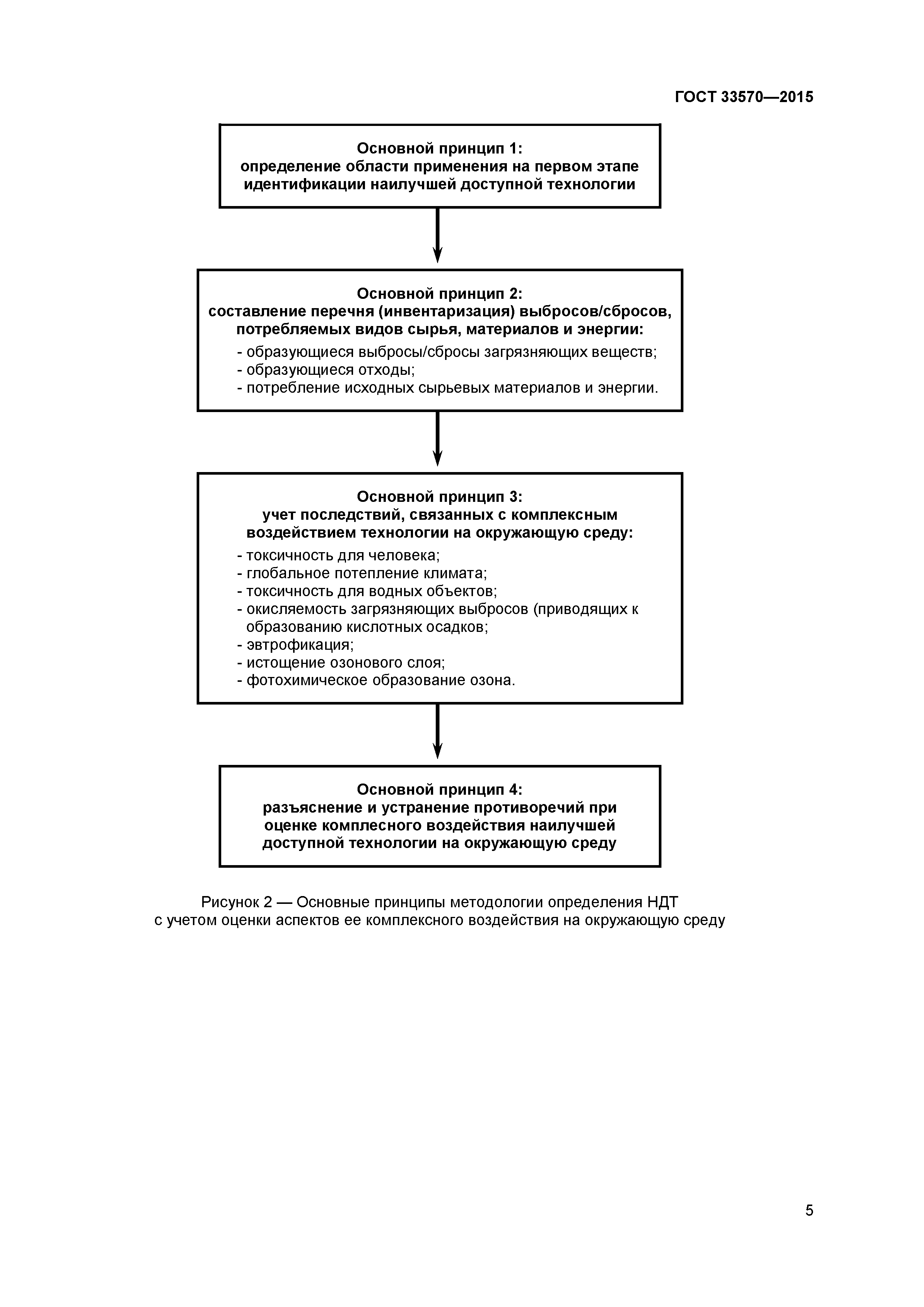 ГОСТ 33570—2015

Основной принцип 1:
определение области применения на первом этапе идентификации наилучшей доступной технологии

Основной принцип 2:
составление перечня (инвентаризация) выбросов/сбросов, потребляемых видов сырья, материалов и энергии:
- образующиеся выбросы/сбросы загрязняющих веществ;
- образующиеся отходы;
- потребление исходных сырьевых материалов и энергии.

Основной принцип 3:
учет последствий, связанных с комплексным воздействием технологии на окружающую среду:
- токсичность для человека;
- глобальное потепление климата;
- токсичность для водных объектов;
- окисляемость загрязняющих выбросов (приводящих к образованию кислотных осадков;
- эвтрофикация;
- истощение озонового слоя;
- фотохимическое образование озона.

Основной принцип 4:
разъяснение и устранение противоречий при оценке комплесного воздействия наилучшей доступной технологии на окружающую среду

Рисунок 2 — Основные принципы методологии определения НДТ с учетом оценки аспектов ее комплексного воздействия на окружающую среду

5